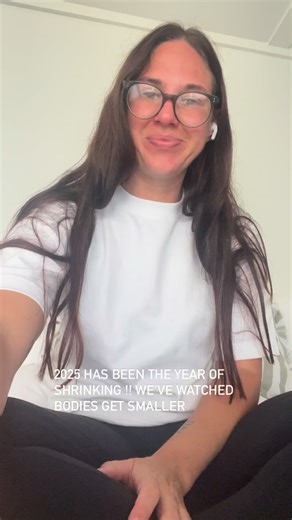 2025 HAS BEEN THE YEAR OF SHRINKING !! WE'VE WATCHED BODIES GET SMALLER